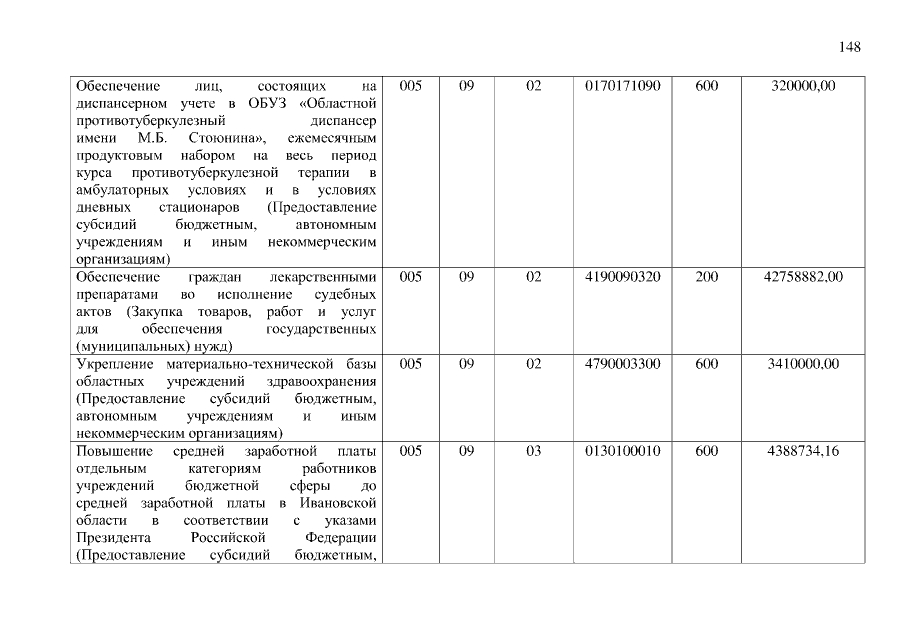 148

| | | | | | | |
|---|---|---|---|---|---|---|
| Обеспечение лиц, состоящих на диспансерном учете в ОБУЗ «Областной противотуберкулезный диспансер имени М.Б. Стоюнина», ежемесячным продуктовым набором на весь период курса противотуберкулезной терапии в амбулаторных условиях и в условиях дневных стационаров (Предоставление субсидий бюджетным, автономным учреждениям и иным некоммерческим организациям) | 005 | 09 | 02 | 0170171090 | 600 | 320000,00 |
| Обеспечение граждан лекарственными препаратами во исполнение судебных актов (Закупка товаров, работ и услуг для обеспечения государственных (муниципальных) нужд) | 005 | 09 | 02 | 4190090320 | 200 | 42758882,00 |
| Укрепление материально-технической базы областных учреждений здравоохранения (Предоставление субсидий бюджетным, автономным учреждениям и иным некоммерческим организациям) | 005 | 09 | 02 | 4790003300 | 600 | 3410000,00 |
| Повышение средней заработной платы отдельным категориям работников учреждений бюджетной сферы до средней заработной платы в Ивановской области в соответствии с указами Президента Российской Федерации (Предоставление субсидий бюджетным, | 005 | 09 | 03 | 0130100010 | 600 | 4388734,16 |